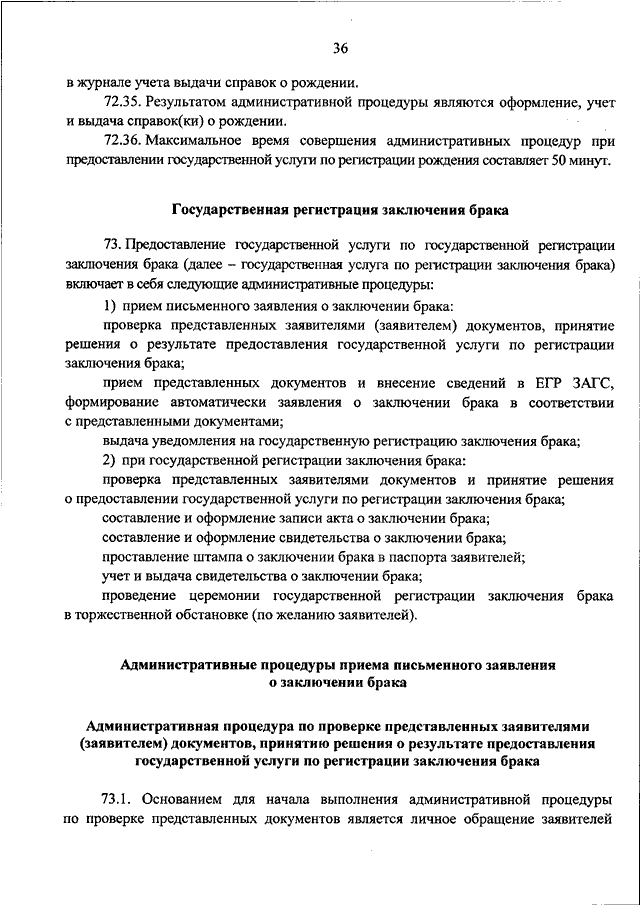 36

в журнале учета выдачи справок о рождении.

72.35. Результатом административной процедуры являются оформление, учет и выдача справок(ки) о рождении.

72.36. Максимальное время совершения административных процедур при предоставлении государственной услуги по регистрации рождения составляет 50 минут.

Государственная регистрация заключения брака

73. Предоставление государственной услуги по государственной регистрации заключения брака (далее – государственная услуга по регистрации заключения брака) включает в себя следующие административные процедуры:

1) прием письменного заявления о заключении брака:

проверка представленных заявителями (заявителем) документов, принятие решения о результате предоставления государственной услуги по регистрации заключения брака;

прием представленных документов и внесение сведений в ЕГР ЗАГС, формирование автоматически заявления о заключении брака в соответствии с представленными документами;

выдача уведомления на государственную регистрацию заключения брака;

2) при государственной регистрации заключения брака:

проверка представленных заявителями документов и принятие решения о предоставлении государственной услуги по регистрации заключения брака;

составление и оформление записи акта о заключении брака;

составление и оформление свидетельства о заключении брака;

проставление штампа о заключении брака в паспорта заявителей;

учет и выдача свидетельства о заключении брака;

проведение церемонии государственной регистрации заключения брака в торжественной обстановке (по желанию заявителей).

Административные процедуры приема письменного заявления о заключении брака

Административная процедура по проверке представленных заявителями (заявителем) документов, принятию решения о результате предоставления государственной услуги по регистрации заключения брака

73.1. Основанием для начала выполнения административной процедуры по проверке представленных документов является личное обращение заявителей